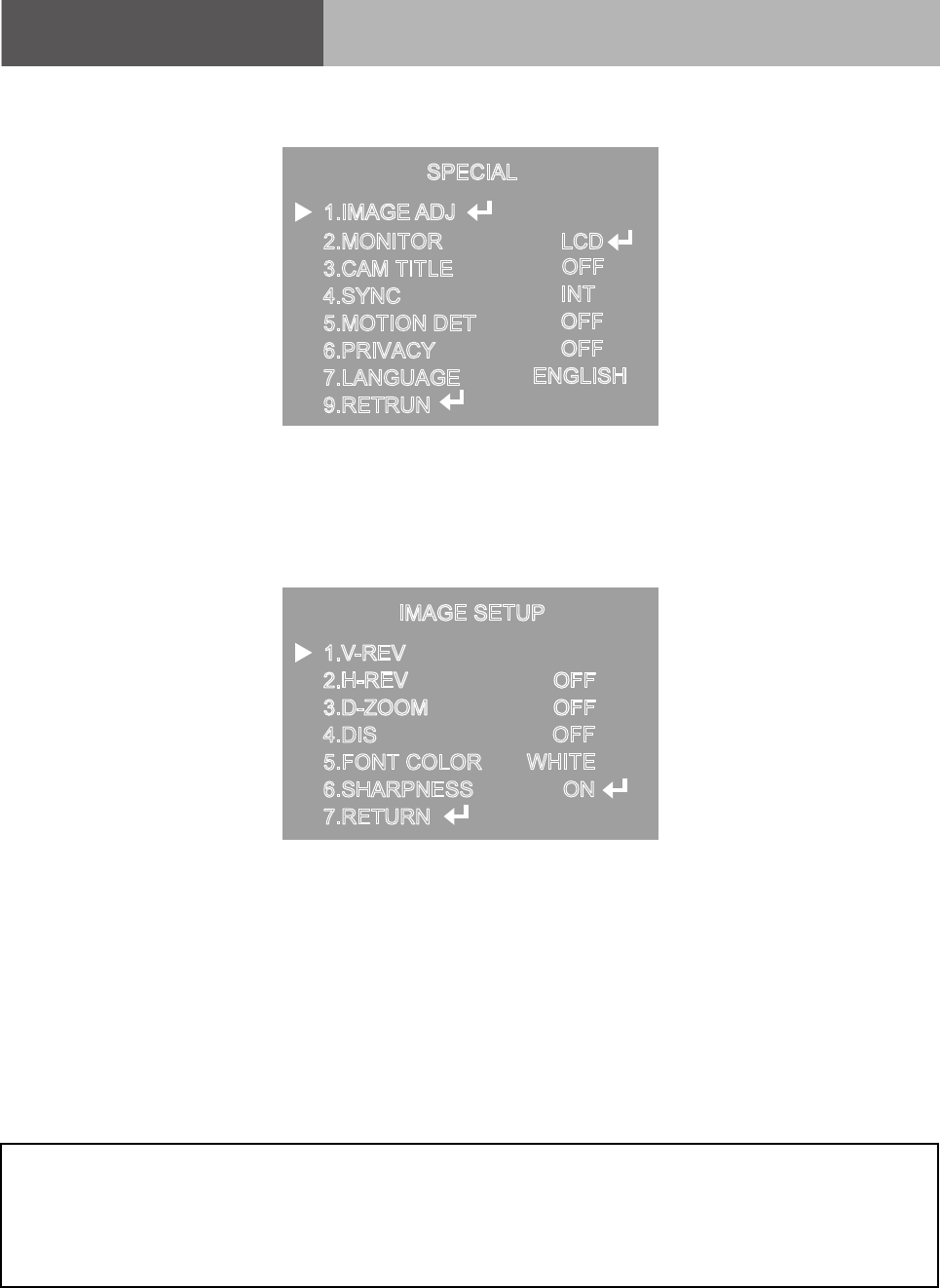 SPECIAL

▶ 1.IMAGE ADJ ↵
2.MONITOR LCD ↵
3.CAM TITLE OFF
4.SYNC INT
5.MOTION DET OFF
6.PRIVACY OFF
7.LANGUAGE ENGLISH
9.RETRUN ↵

IMAGE SETUP

▶ 1.V-REV
2.H-REV OFF
3.D-ZOOM OFF
4.DIS OFF
5.FONT COLOR WHITE
6.SHARPNESS ON ↵
7.RETURN ↵